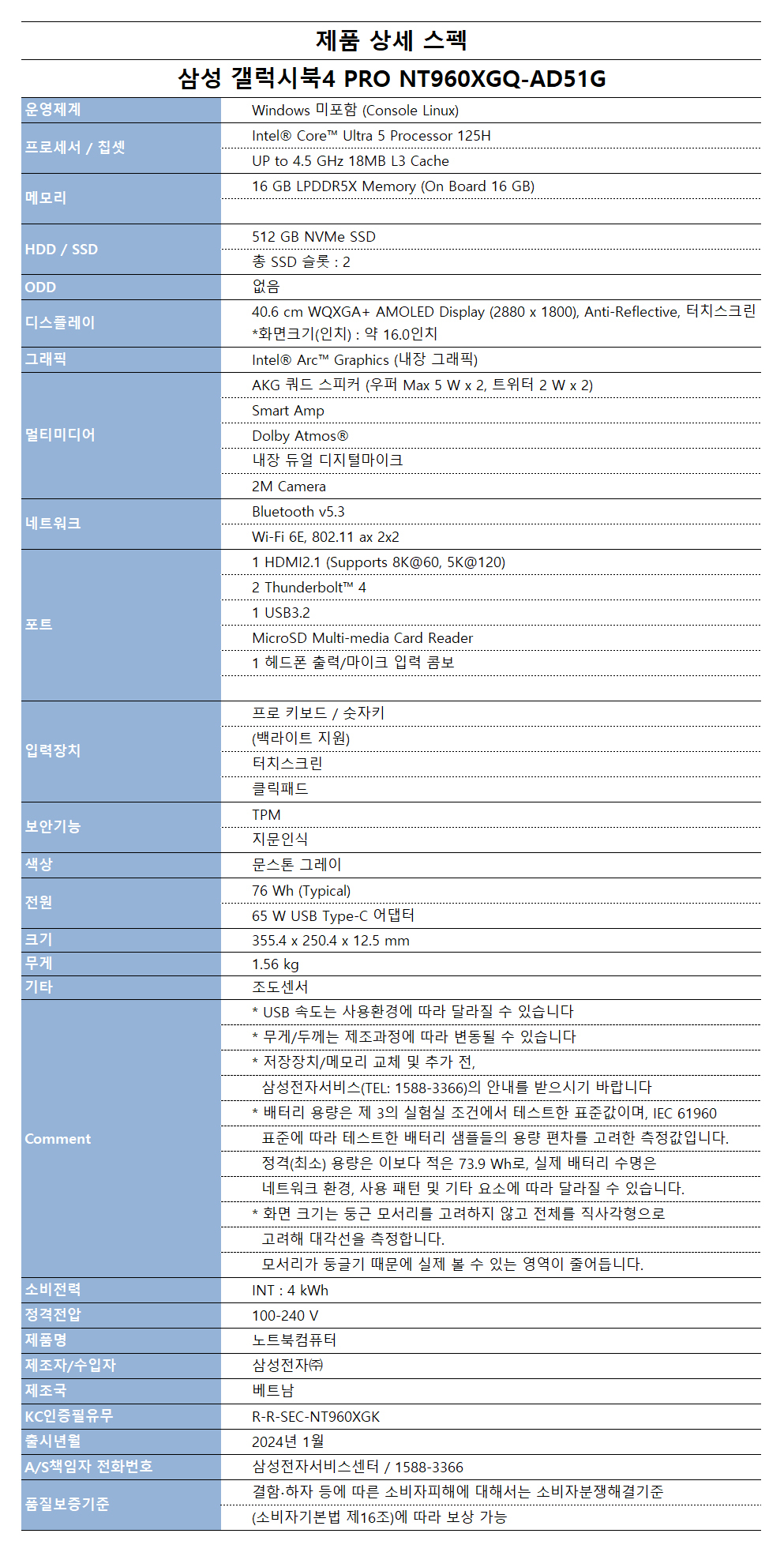 제품 상세 스펙

삼성 갤럭시북4 PRO NT960XGQ-AD51G

| | |
|---|---|
| 운영체제 | Windows 미포함 (Console Linux) |
| 프로세서 / 칩셋 | Intel® Core™ Ultra 5 Processor 125H |
| | UP to 4.5 GHz 18MB L3 Cache |
| 메모리 | 16 GB LPDDR5X Memory (On Board 16 GB) |
| | |
| HDD / SSD | 512 GB NVMe SSD |
| | 총 SSD 슬롯 : 2 |
| ODD | 없음 |
| 디스플레이 | 40.6 cm WQXGA+ AMOLED Display (2880 x 1800), Anti-Reflective, 터치스크린 *화면크기(인치) : 약 16.0인치 |
| 그래픽 | Intel® Arc™ Graphics (내장 그래픽) |
| 멀티미디어 | AKG 쿼드 스피커 (우퍼 Max 5 W x 2, 트위터 2 W x 2) |
| | Smart Amp |
| | Dolby Atmos® |
| | 내장 듀얼 디지털마이크 |
| | 2M Camera |
| 네트워크 | Bluetooth v5.3 |
| | Wi-Fi 6E, 802.11 ax 2x2 |
| 포트 | 1 HDMI2.1 (Supports 8K@60, 5K@120) |
| | 2 Thunderbolt™ 4 |
| | 1 USB3.2 |
| | MicroSD Multi-media Card Reader |
| | 1 헤드폰 출력/마이크 입력 콤보 |
| | |
| 입력장치 | 프로 키보드 / 숫자키 |
| | (백라이트 지원) |
| | 터치스크린 |
| | 클릭패드 |
| 보안기능 | TPM |
| | 지문인식 |
| 색상 | 문스톤 그레이 |
| 전원 | 76 Wh (Typical) |
| | 65 W USB Type-C 어댑터 |
| 크기 | 355.4 x 250.4 x 12.5 mm |
| 무게 | 1.56 kg |
| 기타 | 조도센서 |
| Comment | * USB 속도는 사용환경에 따라 달라질 수 있습니다 |
| | * 무게/두께는 제조과정에 따라 변동될 수 있습니다 |
| | * 저장장치/메모리 교체 및 추가 전, |
| | 삼성전자서비스(TEL: 1588-3366)의 안내를 받으시기 바랍니다 |
| | * 배터리 용량은 제 3의 실험실 조건에서 테스트한 표준값이며, IEC 61960 |
| | 표준에 따라 테스트한 배터리 샘플들의 용량 편차를 고려한 측정값입니다. |
| | 정격(최소) 용량은 이보다 적은 73.9 Wh로, 실제 배터리 수명은 |
| | 네트워크 환경, 사용 패턴 및 기타 요소에 따라 달라질 수 있습니다. |
| | * 화면 크기는 둥근 모서리를 고려하지 않고 전체를 직사각형으로 |
| | 고려해 대각선을 측정합니다. |
| | 모서리가 둥글기 때문에 실제 볼 수 있는 영역이 줄어듭니다. |
| 소비전력 | INT : 4 kWh |
| 정격전압 | 100-240 V |
| 제품명 | 노트북컴퓨터 |
| 제조자/수입자 | 삼성전자㈜ |
| 제조국 | 베트남 |
| KC인증필유무 | R-R-SEC-NT960XGK |
| 출시년월 | 2024년 1월 |
| A/S책임자 전화번호 | 삼성전자서비스센터 / 1588-3366 |
| 품질보증기준 | 결함·하자 등에 따른 소비자피해에 대해서는 소비자분쟁해결기준 |
| | (소비자기본법 제16조)에 따라 보상 가능 |